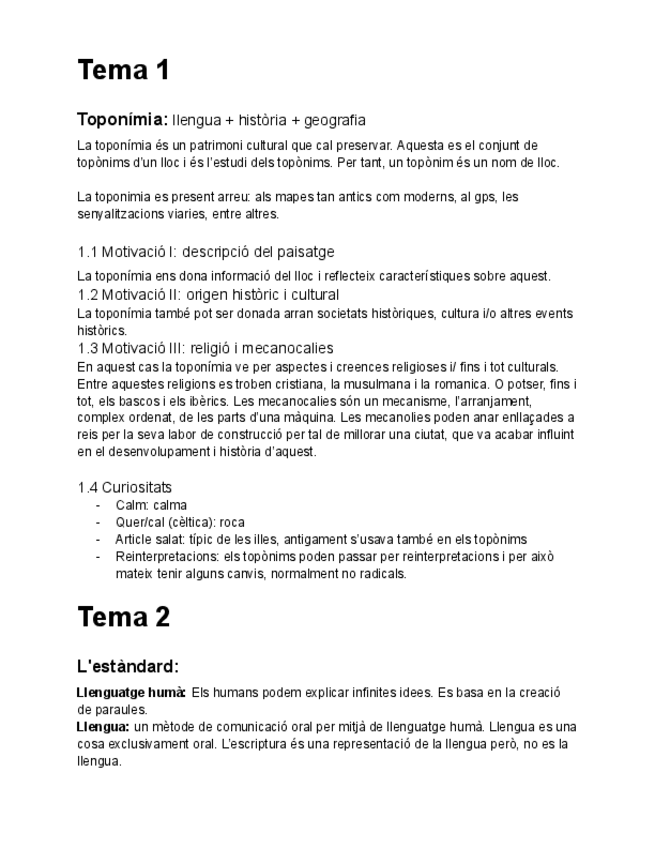 Tema 1

Toponímia: llengua + història + geografia

La toponímia és un patrimoni cultural que cal preservar. Aquesta es el conjunt de topònims d'un lloc i és l'estudi dels topònims. Per tant, un topònim és un nom de lloc.

La toponimia es present arreu: als mapes tan antics com moderns, al gps, les senyalitzacions viaries, entre altres.

1.1 Motivació I: descripció del paisatge

La toponímia ens dona informació del lloc i reflecteix característiques sobre aquest.

1.2 Motivació II: origen històric i cultural

La toponímia també pot ser donada arran societats històriques, cultura i/o altres events històrics.

1.3 Motivació III: religió i mecanocalies

En aquest cas la toponímia ve per aspectes i creences religioses i/ fins i tot culturals. Entre aquestes religions es troben cristiana, la musulmana i la romanica. O potser, fins i tot, els bascos i els ibèrics. Les mecanocalies són un mecanisme, l'arranjament, complex ordenat, de les parts d'una màquina. Les mecanolies poden anar enllaçades a reis per la seva labor de construcció per tal de millorar una ciutat, que va acabar influint en el desenvolupament i història d'aquest.

1.4 Curiositats
- Calm: calma
- Quer/cal (cèltica): roca
- Article salat: típic de les illes, antigament s'usava també en els topònims
- Reinterpretacions: els topònims poden passar per reinterpretacions i per això mateix tenir alguns canvis, normalment no radicals.

Tema 2

L'estàndard:

Llenguatge humà: Els humans podem explicar infinites idees. Es basa en la creació de paraules.
Llengua: un mètode de comunicació oral per mitjà de llenguatge humà. Llengua es una cosa exclusivament oral. L'escriptura és una representació de la llengua però, no es la llengua.